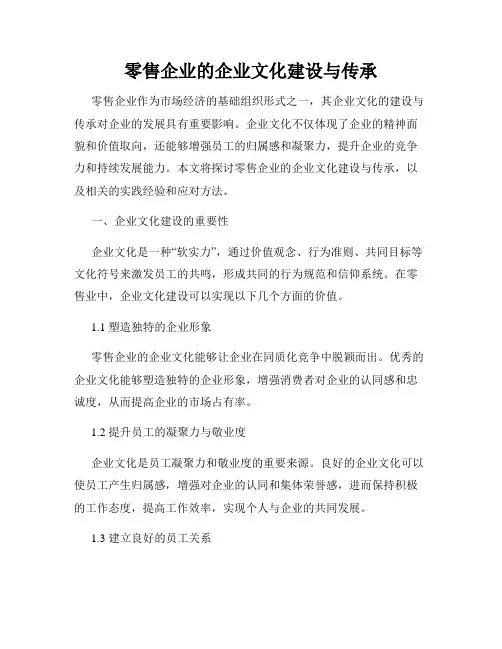 零售企业的企业文化建设与传承

零售企业作为市场经济的基础组织形式之一，其企业文化的建设与传承对企业的发展具有重要影响。企业文化不仅体现了企业的精神面貌和价值取向，还能够增强员工的归属感和凝聚力，提升企业的竞争力和持续发展能力。本文将探讨零售企业的企业文化建设与传承，以及相关的实践经验和应对方法。

一、企业文化建设的重要性

企业文化是一种“软实力”，通过价值观念、行为准则、共同目标等文化符号来激发员工的共鸣，形成共同的行为规范和信仰系统。在零售业中，企业文化建设可以实现以下几个方面的价值。

1.1 塑造独特的企业形象

零售企业的企业文化能够让企业在同质化竞争中脱颖而出。优秀的企业文化能够塑造独特的企业形象，增强消费者对企业的认同感和忠诚度，从而提高企业的市场占有率。

1.2 提升员工的凝聚力与敬业度

企业文化是员工凝聚力和敬业度的重要来源。良好的企业文化可以使员工产生归属感，增强对企业的认同和集体荣誉感，进而保持积极的工作态度，提高工作效率，实现个人与企业的共同发展。

1.3 建立良好的员工关系